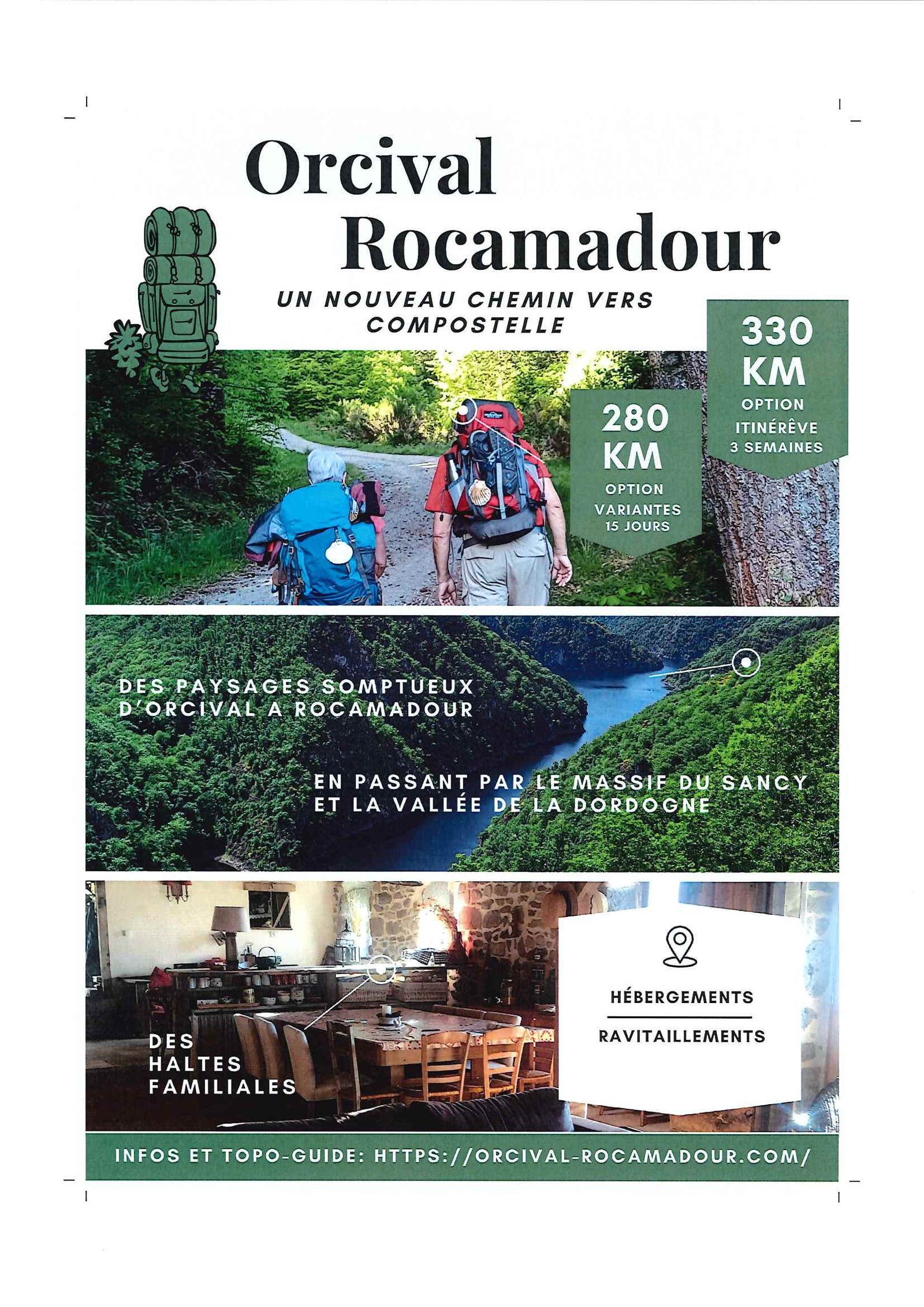 Orcival
Rocamadour

UN NOUVEAU CHEMIN VERS COMPOSTELLE

330 KM
OPTION ITINÉRÊVE
3 SEMAINES

280 KM
OPTION VARIANTES
15 JOURS

DES PAYSAGES SOMPTUEUX D'ORCIVAL A ROCAMADOUR

EN PASSANT PAR LE MASSIF DU SANCY ET LA VALLÉE DE LA DORDOGNE

DES HALTES FAMILIALES

HÉBERGEMENTS

RAVITAILLEMENTS

INFOS ET TOPO-GUIDE: HTTPS://ORCIVAL-ROCAMADOUR.COM/